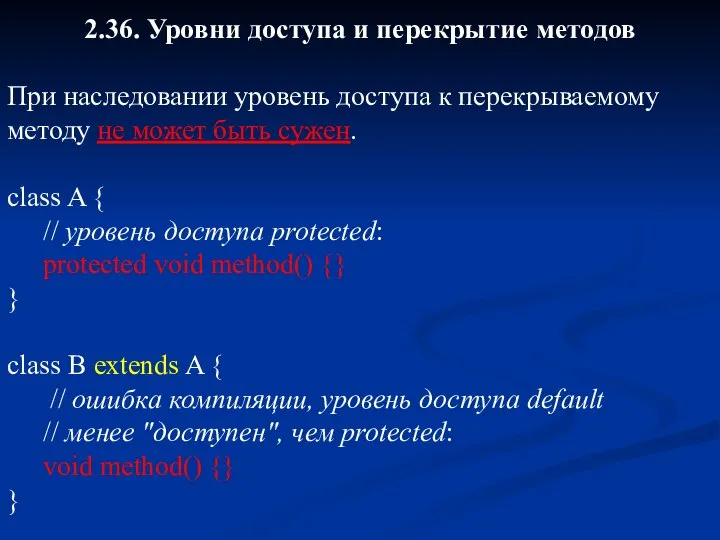 2.36. Уровни доступа и перекрытие методов

При наследовании уровень доступа к перекрываемому методу не может быть сужен.

class A {
// уровень доступа protected:
protected void method() {}
}

class B extends A {
// ошибка компиляции, уровень доступа default
// менее "доступен", чем protected:
void method() {}
}